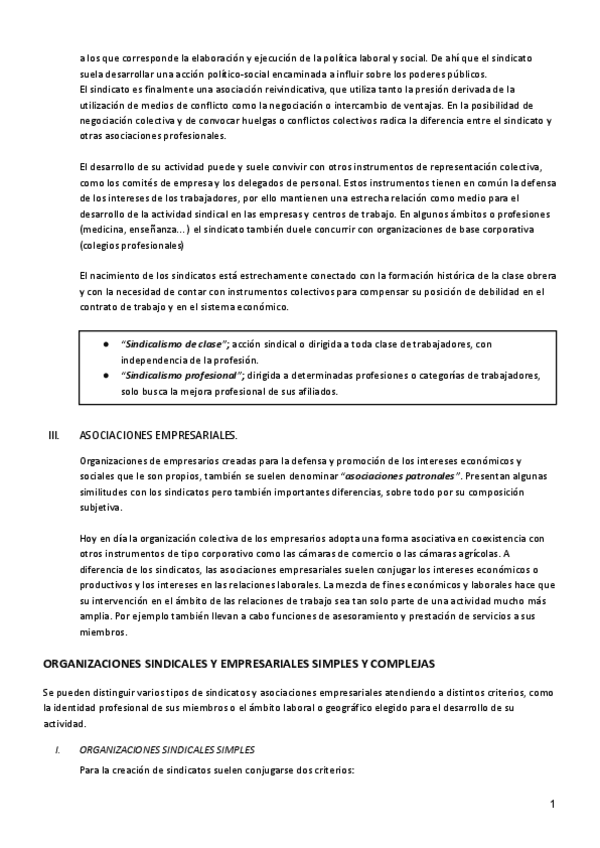 a los que corresponde la elaboración y ejecución de la política laboral y social. De ahí que el sindicato suela desarrollar una acción político-social encaminada a influir sobre los poderes públicos.
El sindicato es finalmente una asociación reivindicativa, que utiliza tanto la presión derivada de la utilización de medios de conflicto como la negociación o intercambio de ventajas. En la posibilidad de negociación colectiva y de convocar huelgas o conflictos colectivos radica la diferencia entre el sindicato y otras asociaciones profesionales.

El desarrollo de su actividad puede y suele convivir con otros instrumentos de representación colectiva, como los comités de empresa y los delegados de personal. Estos instrumentos tienen en común la defensa de los intereses de los trabajadores, por ello mantienen una estrecha relación como medio para el desarrollo de la actividad sindical en las empresas y centros de trabajo. En algunos ámbitos o profesiones (medicina, enseñanza…) el sindicato también duele concurrir con organizaciones de base corporativa (colegios profesionales)

El nacimiento de los sindicatos está estrechamente conectado con la formación histórica de la clase obrera y con la necesidad de contar con instrumentos colectivos para compensar su posición de debilidad en el contrato de trabajo y en el sistema económico.

● "Sindicalismo de clase"; acción sindical o dirigida a toda clase de trabajadores, con independencia de la profesión.
● "Sindicalismo profesional"; dirigida a determinadas profesiones o categorías de trabajadores, solo busca la mejora profesional de sus afiliados.

III. ASOCIACIONES EMPRESARIALES.

Organizaciones de empresarios creadas para la defensa y promoción de los intereses económicos y sociales que le son propios, también se suelen denominar "asociaciones patronales". Presentan algunas similitudes con los sindicatos pero también importantes diferencias, sobre todo por su composición subjetiva.

Hoy en día la organización colectiva de los empresarios adopta una forma asociativa en coexistencia con otros instrumentos de tipo corporativo como las cámaras de comercio o las cámaras agrícolas. A diferencia de los sindicatos, las asociaciones empresariales suelen conjugar los intereses económicos o productivos y los intereses en las relaciones laborales. La mezcla de fines económicos y laborales hace que su intervención en el ámbito de las relaciones de trabajo sea tan solo parte de una actividad mucho más amplia. Por ejemplo también llevan a cabo funciones de asesoramiento y prestación de servicios a sus miembros.

ORGANIZACIONES SINDICALES Y EMPRESARIALES SIMPLES Y COMPLEJAS

Se pueden distinguir varios tipos de sindicatos y asociaciones empresariales atendiendo a distintos criterios, como la identidad profesional de sus miembros o el ámbito laboral o geográfico elegido para el desarrollo de su actividad.

I. ORGANIZACIONES SINDICALES SIMPLES

Para la creación de sindicatos suelen conjugarse dos criterios:

1